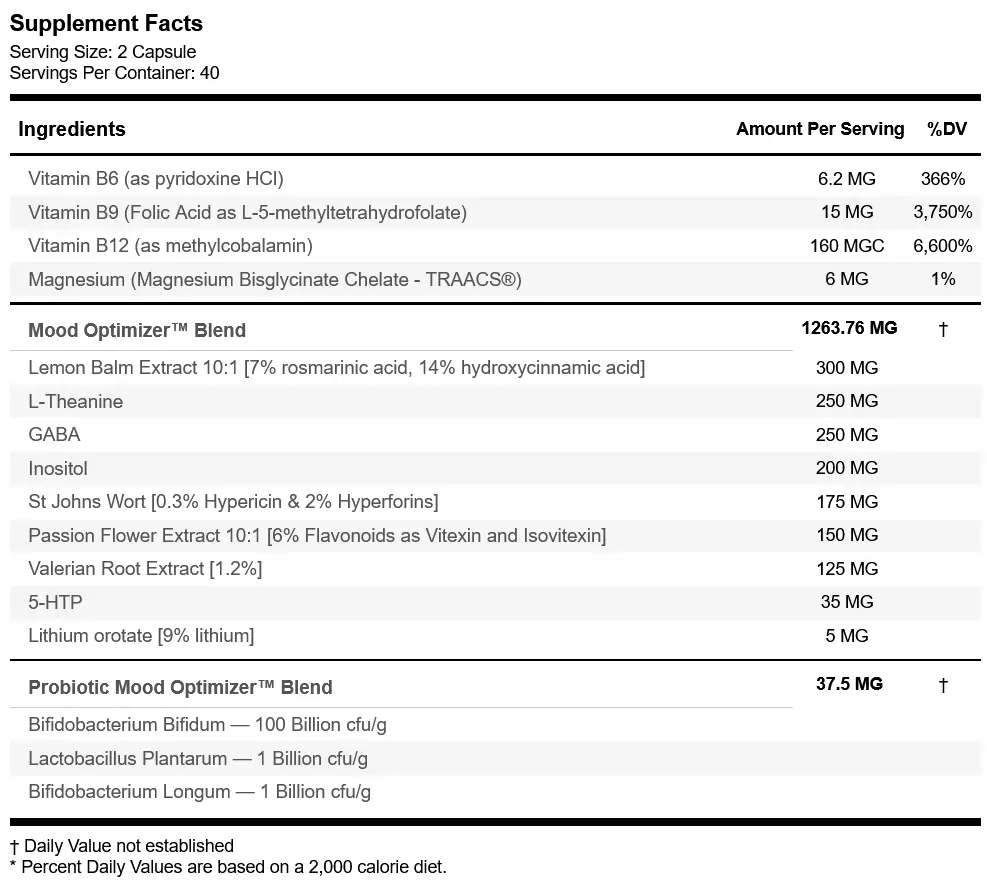 Supplement Facts
Serving Size: 2 Capsule
Servings Per Container: 40

| Ingredients | Amount Per Serving | %DV |
|---|---|---|
| Vitamin B6 (as pyridoxine HCl) | 6.2 MG | 366% |
| Vitamin B9 (Folic Acid as L-5-methyltetrahydrofolate) | 15 MG | 3,750% |
| Vitamin B12 (as methylcobalamin) | 160 MGC | 6,600% |
| Magnesium (Magnesium Bisglycinate Chelate - TRAACS®) | 6 MG | 1% |
| Mood Optimizer™ Blend | 1263.76 MG | † |
| Lemon Balm Extract 10:1 [7% rosmarinic acid, 14% hydroxycinnamic acid] | 300 MG | |
| L-Theanine | 250 MG | |
| GABA | 250 MG | |
| Inositol | 200 MG | |
| St Johns Wort [0.3% Hypericin & 2% Hyperforins] | 175 MG | |
| Passion Flower Extract 10:1 [6% Flavonoids as Vitexin and Isovitexin] | 150 MG | |
| Valerian Root Extract [1.2%] | 125 MG | |
| 5-HTP | 35 MG | |
| Lithium orotate [9% lithium] | 5 MG | |
| Probiotic Mood Optimizer™ Blend | 37.5 MG | † |
| Bifidobacterium Bifidum — 100 Billion cfu/g | | |
| Lactobacillus Plantarum — 1 Billion cfu/g | | |
| Bifidobacterium Longum — 1 Billion cfu/g | | |

† Daily Value not established
* Percent Daily Values are based on a 2,000 calorie diet.